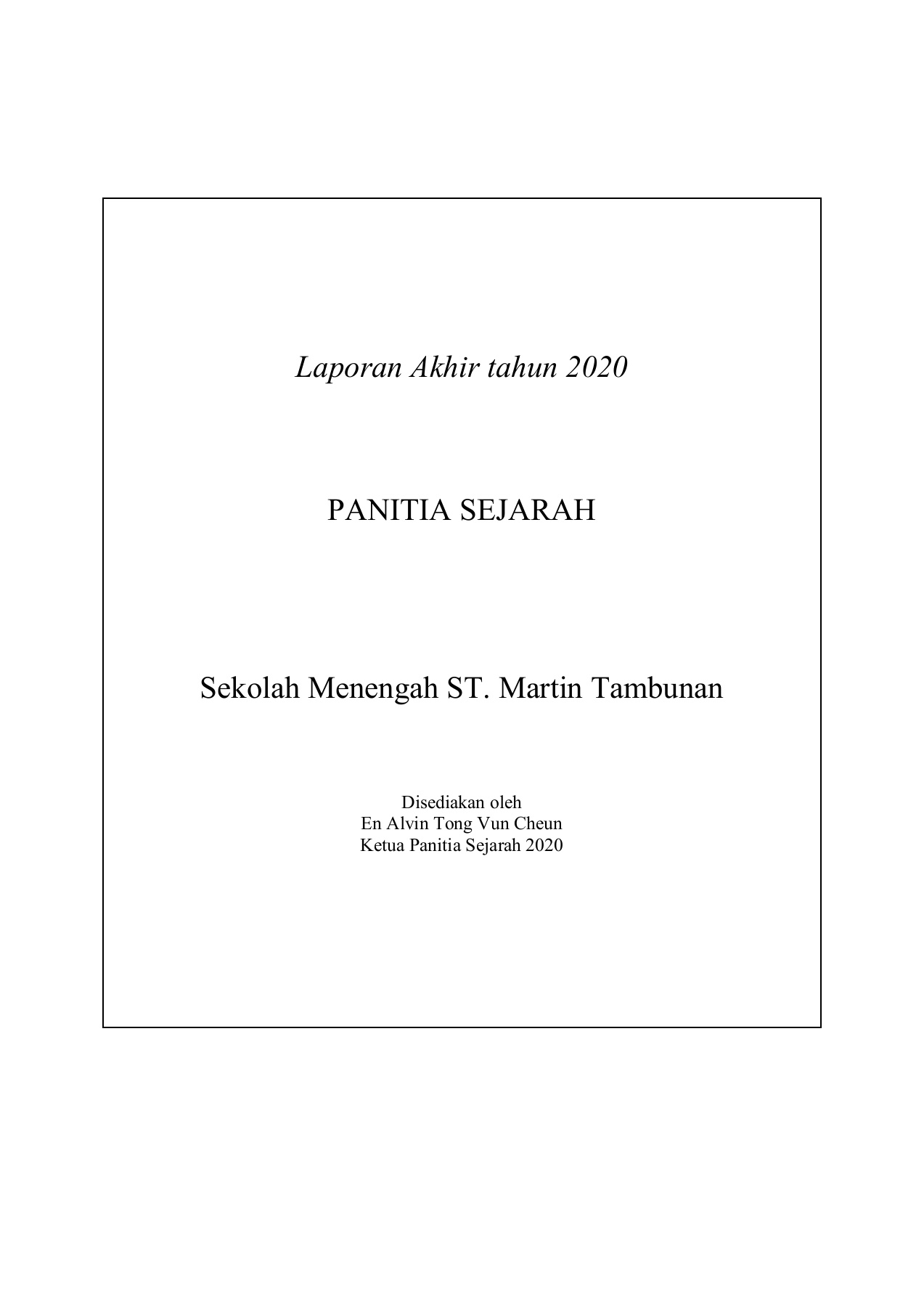 Laporan Akhir tahun 2020

PANITIA SEJARAH

Sekolah Menengah ST. Martin Tambunan

Disediakan oleh
En Alvin Tong Vun Cheun
Ketua Panitia Sejarah 2020